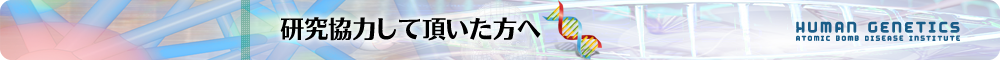 研究協力して頂いた方へ

HUMAN GENETICS
ATOMIC BOMB DISEASE INSTITUTE